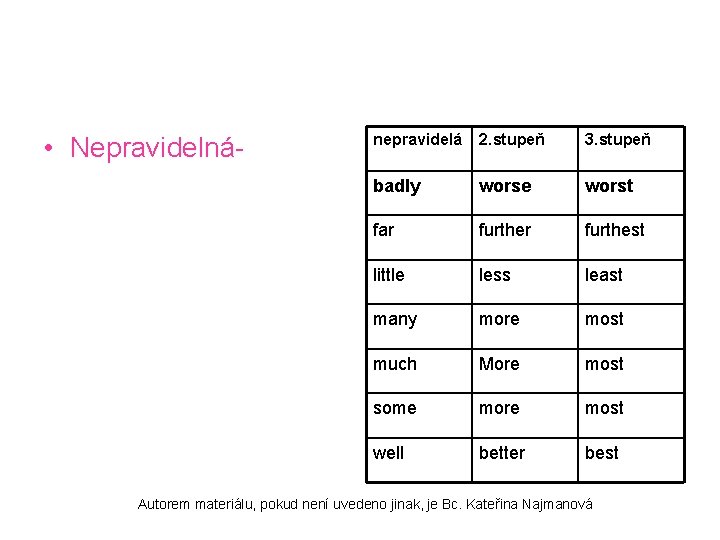 • Nepravidelná-

| nepravidelá | 2.stupeň | 3.stupeň |
|---|---|---|
| **badly** | **worse** | **worst** |
| far | further | furthest |
| little | less | least |
| many | more | most |
| much | More | most |
| some | more | most |
| well | better | best |

Autorem materiálu, pokud není uvedeno jinak, je Bc. Kateřina Najmanová